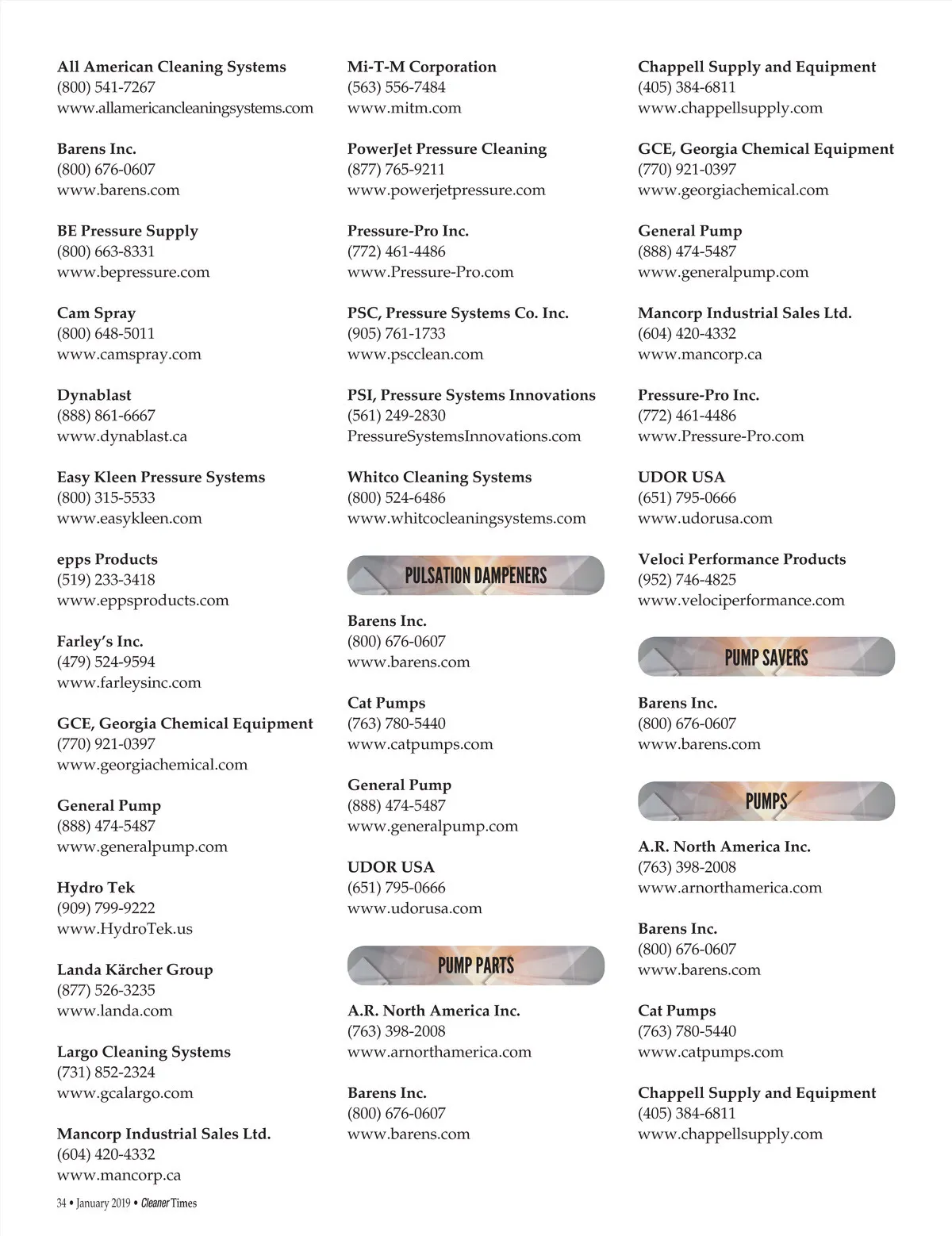 All American Cleaning Systems
(800) 541-7267
www.allamericancleaningsystems.com

Barens Inc.
(800) 676-0607
www.barens.com

BE Pressure Supply
(800) 663-8331
www.bepressure.com

Cam Spray
(800) 648-5011
www.camspray.com

Dynablast
(888) 861-6667
www.dynablast.ca

Easy Kleen Pressure Systems
(800) 315-5533
www.easykleen.com

epps Products
(519) 233-3418
www.eppsproducts.com

Farley's Inc.
(479) 524-9594
www.farleysinc.com

GCE, Georgia Chemical Equipment
(770) 921-0397
www.georgiachemical.com

General Pump
(888) 474-5487
www.generalpump.com

Hydro Tek
(909) 799-9222
www.HydroTek.us

Landa Kärcher Group
(877) 526-3235
www.landa.com

Largo Cleaning Systems
(731) 852-2324
www.gcalargo.com

Mancorp Industrial Sales Ltd.
(604) 420-4332
www.mancorp.ca

Mi-T-M Corporation
(563) 556-7484
www.mitm.com

PowerJet Pressure Cleaning
(877) 765-9211
www.powerjetpressure.com

Pressure-Pro Inc.
(772) 461-4486
www.Pressure-Pro.com

PSC, Pressure Systems Co. Inc.
(905) 761-1733
www.pscclean.com

PSI, Pressure Systems Innovations
(561) 249-2830
PressureSystemsInnovations.com

Whitco Cleaning Systems
(800) 524-6486
www.whitcocleaningsystems.com

PULSATION DAMPENERS

Barens Inc.
(800) 676-0607
www.barens.com

Cat Pumps
(763) 780-5440
www.catpumps.com

General Pump
(888) 474-5487
www.generalpump.com

UDOR USA
(651) 795-0666
www.udorusa.com

PUMP PARTS

A.R. North America Inc.
(763) 398-2008
www.arnorthamerica.com

Barens Inc.
(800) 676-0607
www.barens.com

Chappell Supply and Equipment
(405) 384-6811
www.chappellsupply.com

GCE, Georgia Chemical Equipment
(770) 921-0397
www.georgiachemical.com

General Pump
(888) 474-5487
www.generalpump.com

Mancorp Industrial Sales Ltd.
(604) 420-4332
www.mancorp.ca

Pressure-Pro Inc.
(772) 461-4486
www.Pressure-Pro.com

UDOR USA
(651) 795-0666
www.udorusa.com

Veloci Performance Products
(952) 746-4825
www.velociperformance.com

PUMP SAVERS

Barens Inc.
(800) 676-0607
www.barens.com

PUMPS

A.R. North America Inc.
(763) 398-2008
www.arnorthamerica.com

Barens Inc.
(800) 676-0607
www.barens.com

Cat Pumps
(763) 780-5440
www.catpumps.com

Chappell Supply and Equipment
(405) 384-6811
www.chappellsupply.com

34 • January 2019 • Cleaner Times